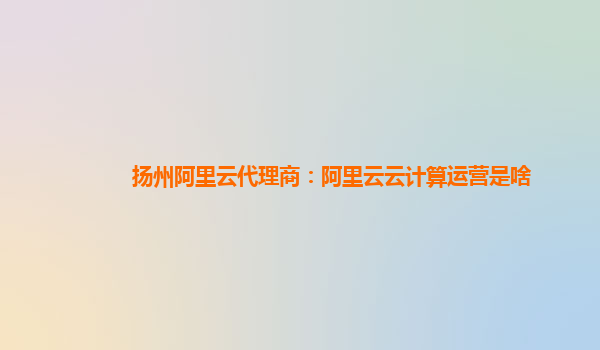 扬州阿里云代理商：阿里云云计算运营是啥